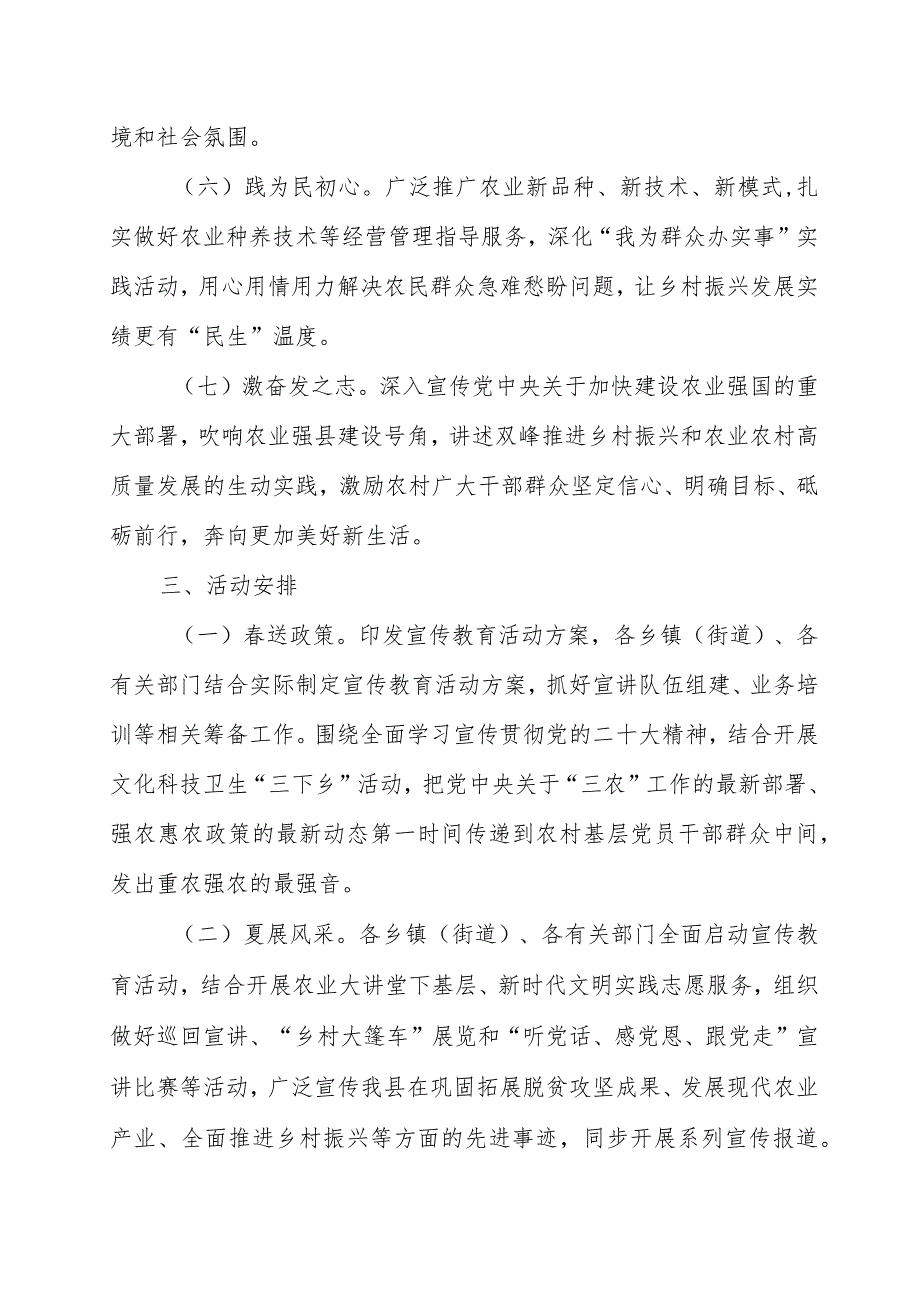 境和社会氛围。

（六）践为民初心。广泛推广农业新品种、新技术、新模式，扎实做好农业种养技术等经营管理指导服务，深化“我为群众办实事”实践活动，用心用情用力解决农民群众急难愁盼问题，让乡村振兴发展实绩更有“民生”温度。

（七）激奋发之志。深入宣传党中央关于加快建设农业强国的重大部署，吹响农业强县建设号角，讲述双峰推进乡村振兴和农业农村高质量发展的生动实践，激励农村广大干部群众坚定信心、明确目标、砥砺前行，奔向更加美好新生活。

三、活动安排

（一）春送政策。印发宣传教育活动方案，各乡镇（街道）、各有关部门结合实际制定宣传教育活动方案，抓好宣讲队伍组建、业务培训等相关筹备工作。围绕全面学习宣传贯彻党的二十大精神，结合开展文化科技卫生“三下乡”活动，把党中央关于“三农”工作的最新部署、强农惠农政策的最新动态第一时间传递到农村基层党员干部群众中间，发出重农强农的最强音。

（二）夏展风采。各乡镇（街道）、各有关部门全面启动宣传教育活动，结合开展农业大讲堂下基层、新时代文明实践志愿服务，组织做好巡回宣讲、“乡村大篷车”展览和“听党话、感党恩、跟党走”宣讲比赛等活动，广泛宣传我县在巩固拓展脱贫攻坚成果、发展现代农业产业、全面推进乡村振兴等方面的先进事迹，同步开展系列宣传报道。